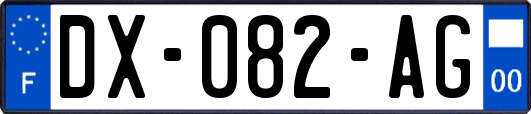 F
DX-082-AG
00